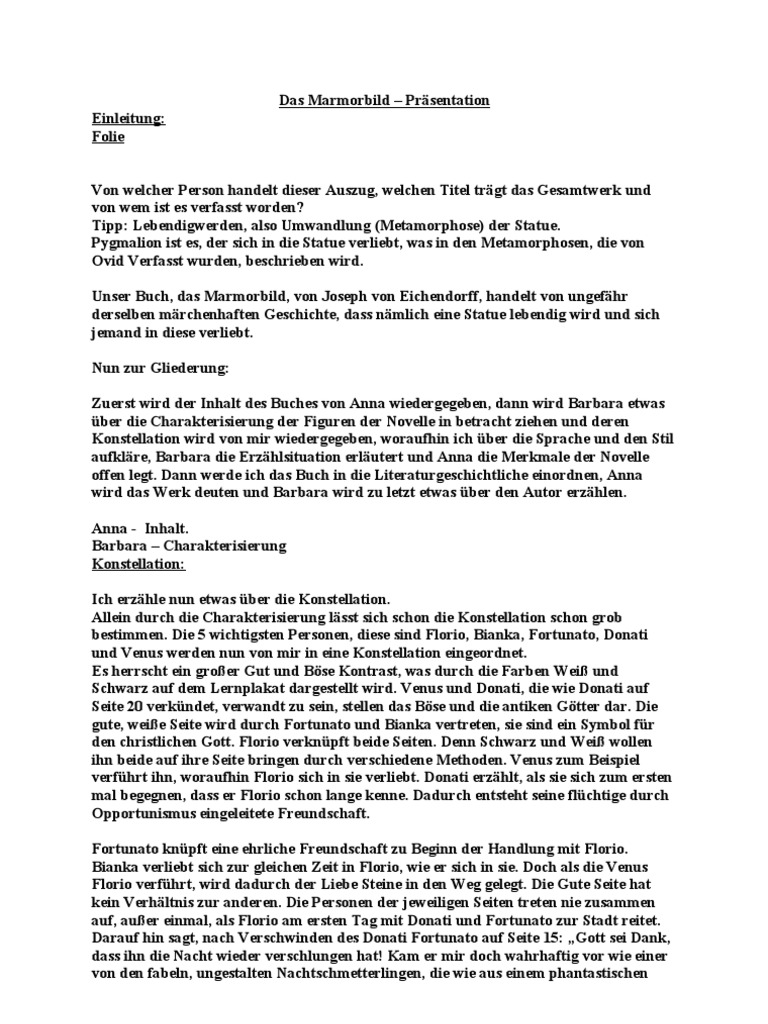 Das Marmorbild – Präsentation

Einleitung:
Folie

Von welcher Person handelt dieser Auszug, welchen Titel trägt das Gesamtwerk und von wem ist es verfasst worden?
Tipp: Lebendigwerden, also Umwandlung (Metamorphose) der Statue.
Pygmalion ist es, der sich in die Statue verliebt, was in den Metamorphosen, die von Ovid Verfasst wurden, beschrieben wird.

Unser Buch, das Marmorbild, von Joseph von Eichendorff, handelt von ungefähr derselben märchenhaften Geschichte, dass nämlich eine Statue lebendig wird und sich jemand in diese verliebt.

Nun zur Gliederung:

Zuerst wird der Inhalt des Buches von Anna wiedergegeben, dann wird Barbara etwas über die Charakterisierung der Figuren der Novelle in betracht ziehen und deren Konstellation wird von mir wiedergegeben, woraufhin ich über die Sprache und den Stil aufkläre, Barbara die Erzählsituation erläutert und Anna die Merkmale der Novelle offen legt. Dann werde ich das Buch in die Literaturgeschichtliche einordnen, Anna wird das Werk deuten und Barbara wird zu letzt etwas über den Autor erzählen.

Anna - Inhalt.
Barbara – Charakterisierung
Konstellation:

Ich erzähle nun etwas über die Konstellation.
Allein durch die Charakterisierung lässt sich schon die Konstellation schon grob bestimmen. Die 5 wichtigsten Personen, diese sind Florio, Bianka, Fortunato, Donati und Venus werden nun von mir in eine Konstellation eingeordnet.
Es herrscht ein großer Gut und Böse Kontrast, was durch die Farben Weiß und Schwarz auf dem Lernplakat dargestellt wird. Venus und Donati, die wie Donati auf Seite 20 verkündet, verwandt zu sein, stellen das Böse und die antiken Götter dar. Die gute, weiße Seite wird durch Fortunato und Bianka vertreten, sie sind ein Symbol für den christlichen Gott. Florio verknüpft beide Seiten. Denn Schwarz und Weiß wollen ihn beide auf ihre Seite bringen durch verschiedene Methoden. Venus zum Beispiel verführt ihn, woraufhin Florio sich in sie verliebt. Donati erzählt, als sie sich zum ersten mal begegnen, dass er Florio schon lange kenne. Dadurch entsteht seine flüchtige durch Opportunismus eingeleitete Freundschaft.

Fortunato knüpft eine ehrliche Freundschaft zu Beginn der Handlung mit Florio. Bianka verliebt sich zur gleichen Zeit in Florio, wie er sich in sie. Doch als die Venus Florio verführt, wird dadurch der Liebe Steine in den Weg gelegt. Die Gute Seite hat kein Verhältnis zur anderen. Die Personen der jeweiligen Seiten treten nie zusammen auf, außer einmal, als Florio am ersten Tag mit Donati und Fortunato zur Stadt reitet. Darauf hin sagt, nach Verschwinden des Donati Fortunato auf Seite 15: „Gott sei Dank, dass ihn die Nacht wieder verschlungen hat! Kam er mir doch wahrhaftig vor wie einer von den fabeln, ungestalten Nachtschmetterlingen, die wie aus einem phantastischen